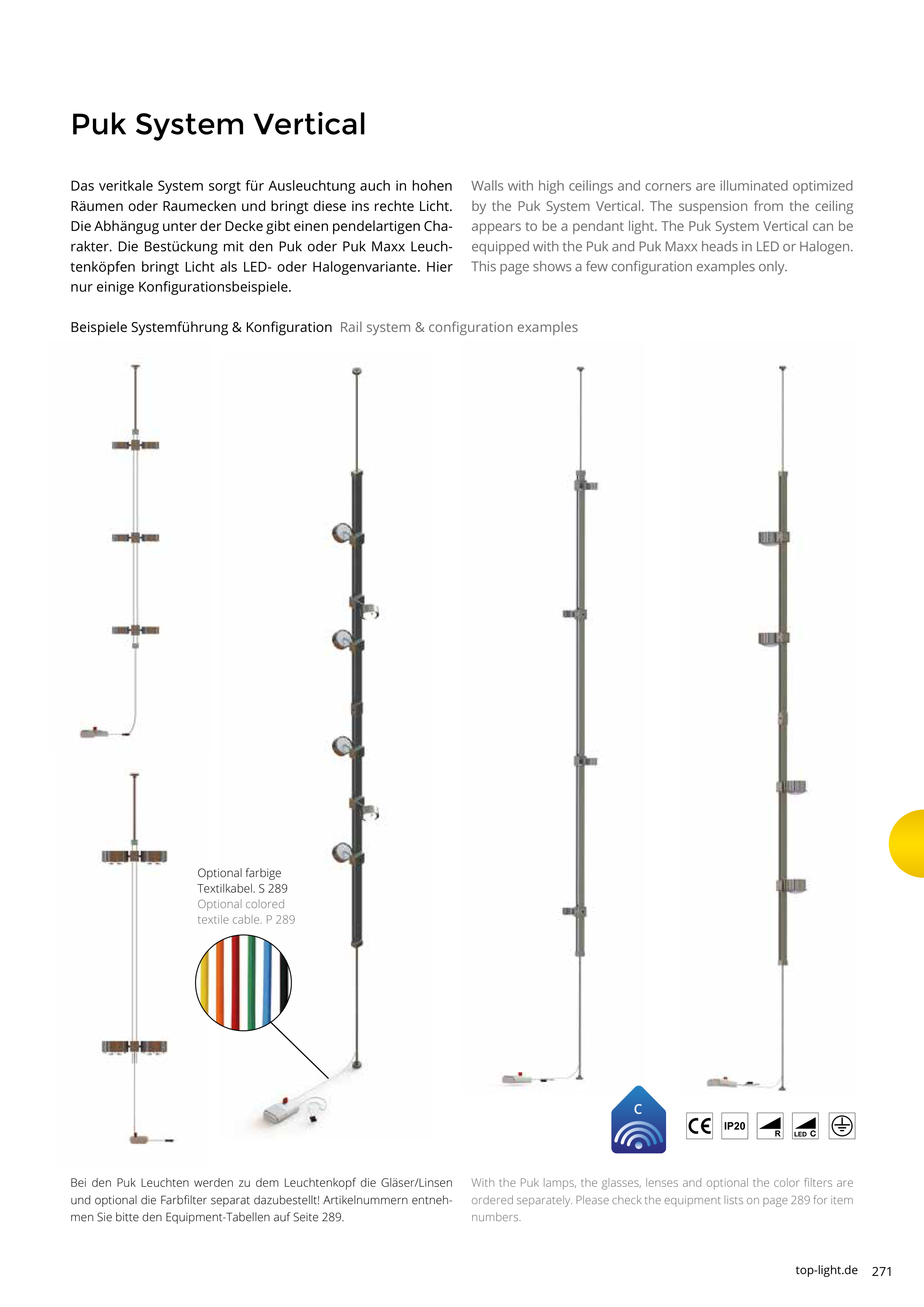 Puk System Vertical

Das veritkale System sorgt für Ausleuchtung auch in hohen Räumen oder Raumecken und bringt diese ins rechte Licht. Die Abhängug unter der Decke gibt einen pendelartigen Charakter. Die Bestückung mit den Puk oder Puk Maxx Leuchtenköpfen bringt Licht als LED- oder Halogenvariante. Hier nur einige Konfigurationsbeispiele.

Walls with high ceilings and corners are illuminated optimized by the Puk System Vertical. The suspension from the ceiling appears to be a pendant light. The Puk System Vertical can be equipped with the Puk and Puk Maxx heads in LED or Halogen. This page shows a few configuration examples only.

Beispiele Systemführung & Konfiguration Rail system & configuration examples

Optional farbige Textilkabel. S 289
Optional colored textile cable. P 289

C

CE IP20 R LED C

Bei den Puk Leuchten werden zu dem Leuchtenkopf die Gläser/Linsen und optional die Farbfilter separat dazubestellt! Artikelnummern entnehmen Sie bitte den Equipment-Tabellen auf Seite 289.

With the Puk lamps, the glasses, lenses and optional the color filters are ordered separately. Please check the equipment lists on page 289 for item numbers.

top-light.de 271